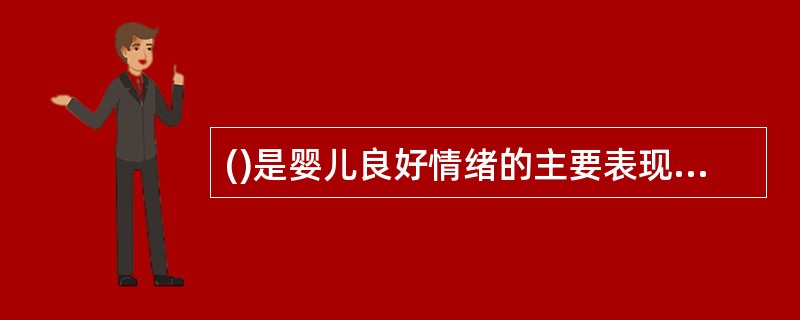 ()是婴儿良好情绪的主要表现...